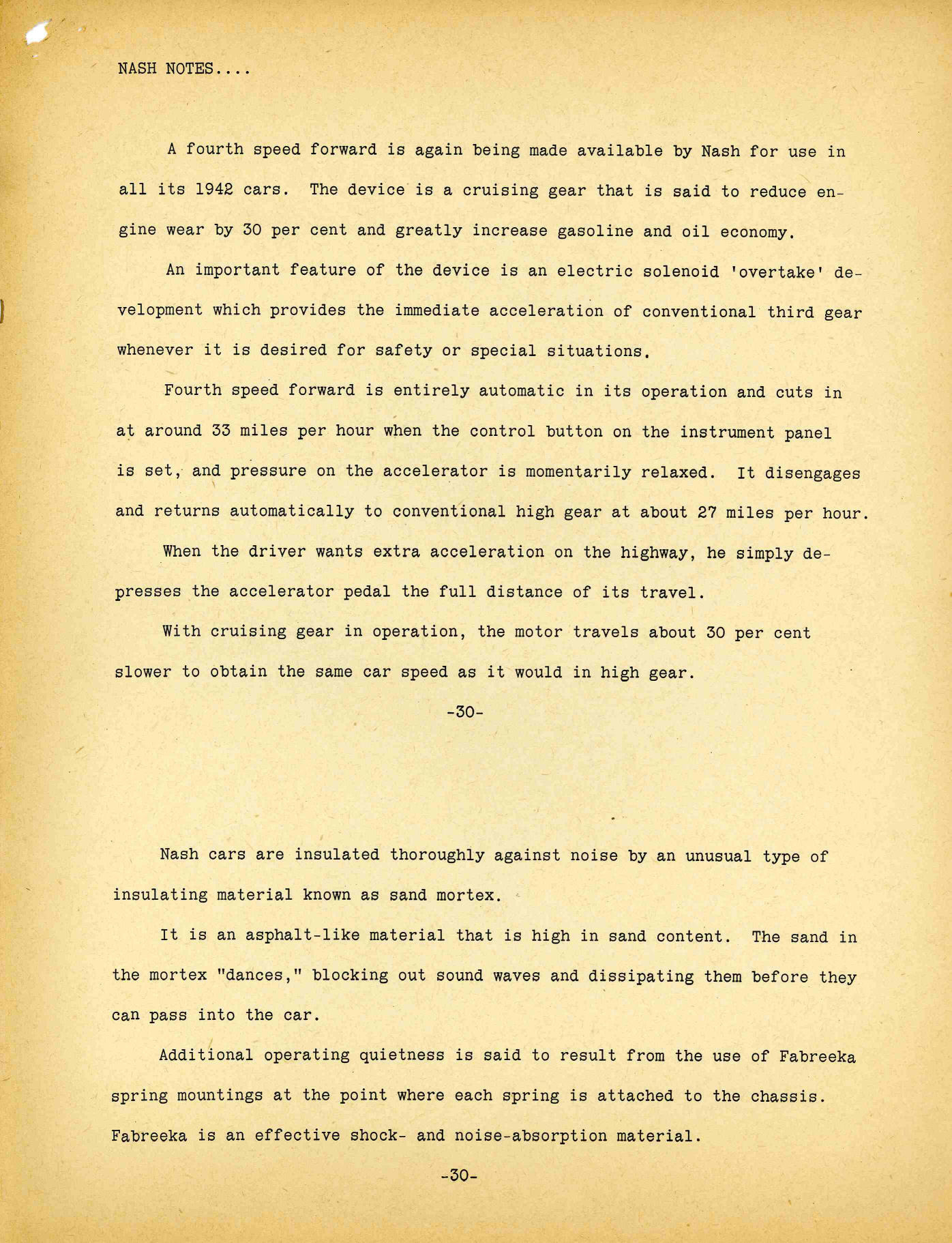 NASH NOTES....

A fourth speed forward is again being made available by Nash for use in all its 1942 cars. The device is a cruising gear that is said to reduce engine wear by 30 per cent and greatly increase gasoline and oil economy.

An important feature of the device is an electric solenoid 'overtake' development which provides the immediate acceleration of conventional third gear whenever it is desired for safety or special situations.

Fourth speed forward is entirely automatic in its operation and cuts in at around 33 miles per hour when the control button on the instrument panel is set, and pressure on the accelerator is momentarily relaxed. It disengages and returns automatically to conventional high gear at about 27 miles per hour.

When the driver wants extra acceleration on the highway, he simply depresses the accelerator pedal the full distance of its travel.

With cruising gear in operation, the motor travels about 30 per cent slower to obtain the same car speed as it would in high gear.

-30-

Nash cars are insulated thoroughly against noise by an unusual type of insulating material known as sand mortex.

It is an asphalt-like material that is high in sand content. The sand in the mortex "dances," blocking out sound waves and dissipating them before they can pass into the car.

Additional operating quietness is said to result from the use of Fabreeka spring mountings at the point where each spring is attached to the chassis. Fabreeka is an effective shock- and noise-absorption material.

-30-